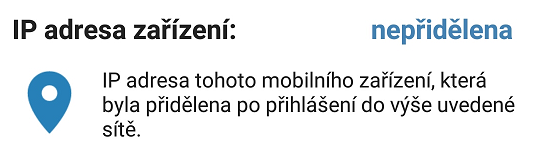 IP adresa zařízení: nepřidělena

IP adresa tohoto mobilního zařízení, která byla přidělena po přihlášení do výše uvedené sítě.